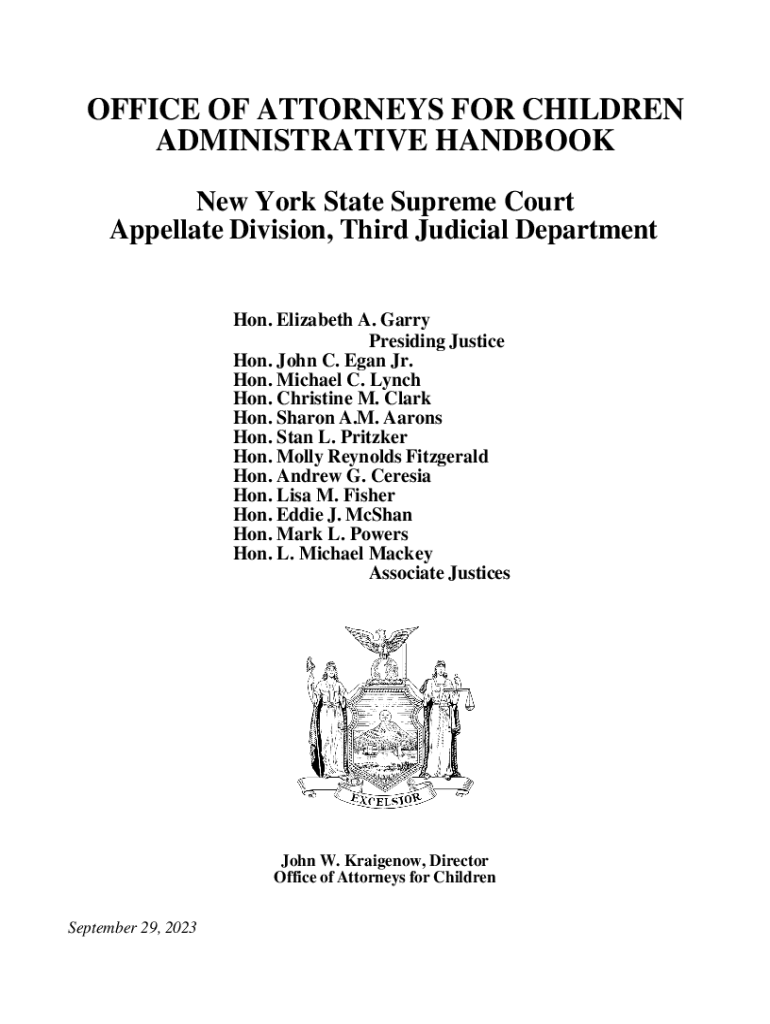 OFFICE OF ATTORNEYS FOR CHILDREN
ADMINISTRATIVE HANDBOOK

New York State Supreme Court
Appellate Division, Third Judicial Department

Hon. Elizabeth A. Garry
Presiding Justice
Hon. John C. Egan Jr.
Hon. Michael C. Lynch
Hon. Christine M. Clark
Hon. Sharon A.M. Aarons
Hon. Stan L. Pritzker
Hon. Molly Reynolds Fitzgerald
Hon. Andrew G. Ceresia
Hon. Lisa M. Fisher
Hon. Eddie J. McShan
Hon. Mark L. Powers
Hon. L. Michael Mackey
Associate Justices

EXCELSIOR

John W. Kraigenow, Director
Office of Attorneys for Children

September 29, 2023